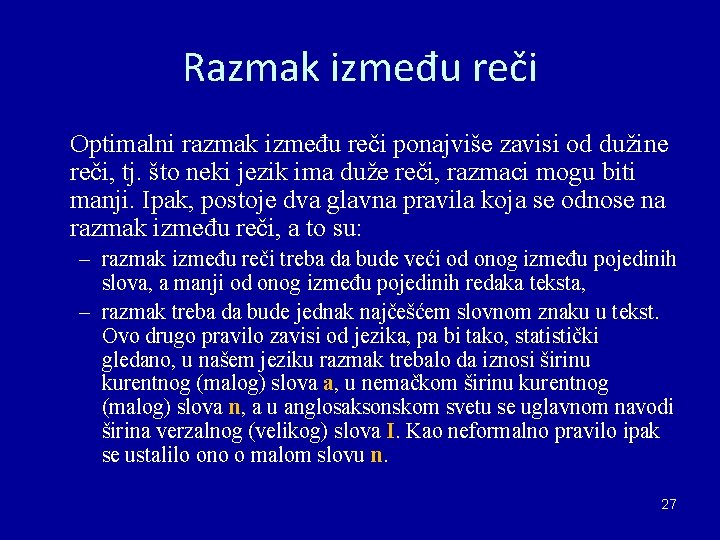 Razmak između reči

Optimalni razmak između reči ponajviše zavisi od dužine reči, tj. što neki jezik ima duže reči, razmaci mogu biti manji. Ipak, postoje dva glavna pravila koja se odnose na razmak između reči, a to su:

– razmak između reči treba da bude veći od onog između pojedinih slova, a manji od onog između pojedinih redaka teksta,

– razmak treba da bude jednak najčešćem slovnom znaku u tekst. Ovo drugo pravilo zavisi od jezika, pa bi tako, statistički gledano, u našem jeziku razmak trebalo da iznosi širinu kurentnog (malog) slova a, u nemačkom širinu kurentnog (malog) slova n, a u anglosaksonskom svetu se uglavnom navodi širina verzalnog (velikog) slova I. Kao neformalno pravilo ipak se ustalilo ono o malom slovu n.

27